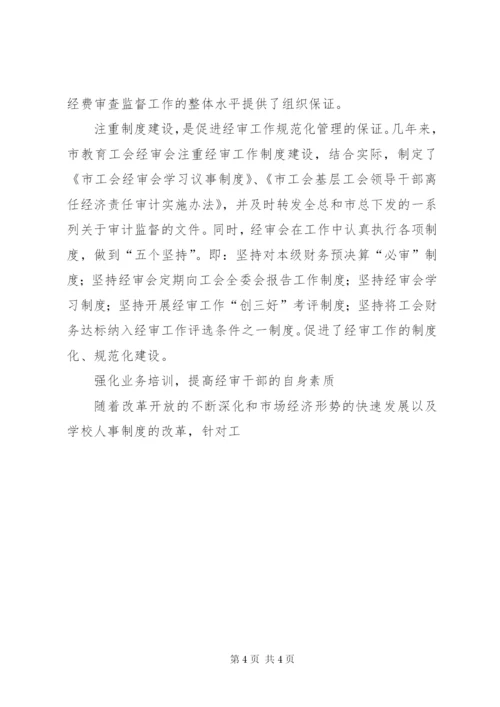 经费审查监督工作的整体水平提供了组织保证。

注重制度建设，是促进经审工作规范化管理的保证。几年来，市教育工会经审会注重经审工作制度建设，结合实际，制定了《市工会经审会学习议事制度》、《市工会基层工会领导干部离任经济责任审计实施办法》，并及时转发全总和市总下发的一系列关于审计监督的文件。同时，经审会在工作中认真执行各项制度，做到“五个坚持”。即：坚持对本级财务预决算“必审”制度；坚持经审会定期向工会全委会报告工作制度；坚持经审会学习制度；坚持开展经审工作“创三好”考评制度；坚持将工会财务达标纳入经审工作评选条件之一制度。促进了经审工作的制度化、规范化建设。

强化业务培训，提高经审干部的自身素质

随着改革开放的不断深化和市场经济形势的快速发展以及学校人事制度的改革，针对工

第 4 页 共 4 页